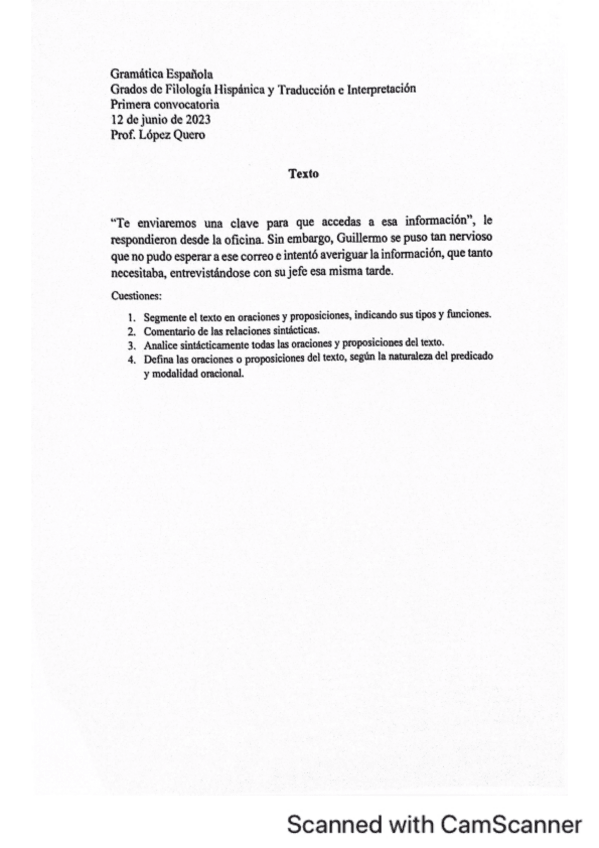 Gramática Española
Grados de Filología Hispánica y Traducción e Interpretación
Primera convocatoria
12 de junio de 2023
Prof. López Quero

Texto

"Te enviaremos una clave para que accedas a esa información", le respondieron desde la oficina. Sin embargo, Guillermo se puso tan nervioso que no pudo esperar a ese correo e intentó averiguar la información, que tanto necesitaba, entrevistándose con su jefe esa misma tarde.

Cuestiones:

1. Segmente el texto en oraciones y proposiciones, indicando sus tipos y funciones.
2. Comentario de las relaciones sintácticas.
3. Analice sintácticamente todas las oraciones y proposiciones del texto.
4. Defina las oraciones o proposiciones del texto, según la naturaleza del predicado y modalidad oracional.

Scanned with CamScanner